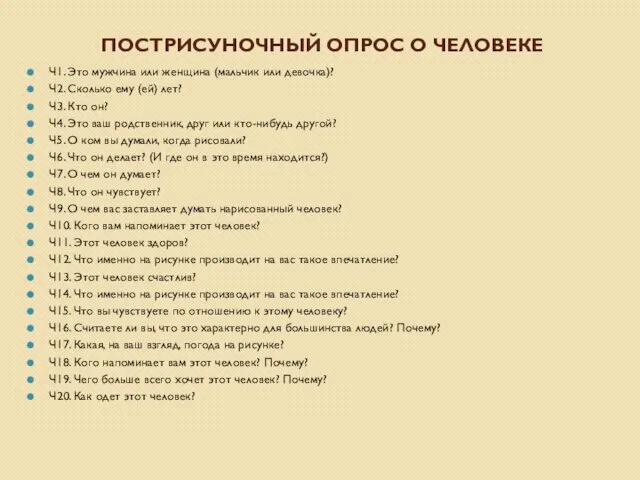 ПОСТРИСУНОЧНЫЙ ОПРОС О ЧЕЛОВЕКЕ

Ч1. Это мужчина или женщина (мальчик или девочка)?
Ч2. Сколько ему (ей) лет?
Ч3. Кто он?
Ч4. Это ваш родственник, друг или кто-нибудь другой?
Ч5. О ком вы думали, когда рисовали?
Ч6. Что он делает? (И где он в это время находится?)
Ч7. О чем он думает?
Ч8. Что он чувствует?
Ч9. О чем вас заставляет думать нарисованный человек?
Ч10. Кого вам напоминает этот человек?
Ч11. Этот человек здоров?
Ч12. Что именно на рисунке производит на вас такое впечатление?
Ч13. Этот человек счастлив?
Ч14. Что именно на рисунке производит на вас такое впечатление?
Ч15. Что вы чувствуете по отношению к этому человеку?
Ч16. Считаете ли вы, что это характерно для большинства людей? Почему?
Ч17. Какая, на ваш взгляд, погода на рисунке?
Ч18. Кого напоминает вам этот человек? Почему?
Ч19. Чего больше всего хочет этот человек? Почему?
Ч20. Как одет этот человек?